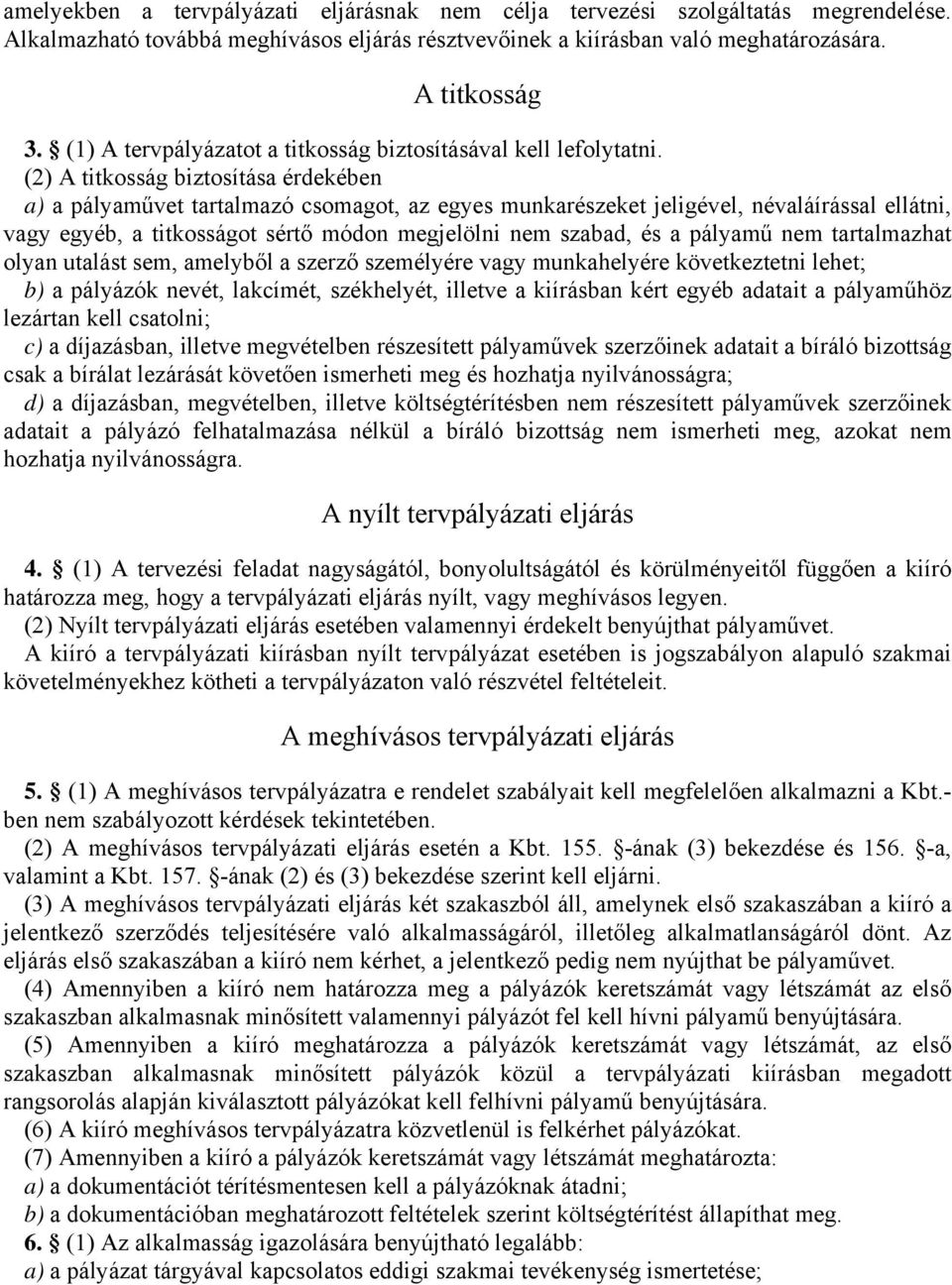 amelyekben a tervpályázati eljárásnak nem célja tervezési szolgáltatás megrendelése. Alkalmazható továbbá meghívásos eljárás résztvevőinek a kiírásban való meghatározására.

A titkosság

3. § (1) A tervpályázatot a titkosság biztosításával kell lefolytatni.

(2) A titkosság biztosítása érdekében

a) a pályaművet tartalmazó csomagot, az egyes munkarészeket jeligével, névaláírással ellátni, vagy egyéb, a titkosságot sértő módon megjelölni nem szabad, és a pályamű nem tartalmazhat olyan utalást sem, amelyből a szerző személyére vagy munkahelyére következtetni lehet;

b) a pályázók nevét, lakcímét, székhelyét, illetve a kiírásban kért egyéb adatait a pályaműhöz lezártan kell csatolni;

c) a díjazásban, illetve megvételben részesített pályaművek szerzőinek adatait a bíráló bizottság csak a bírálat lezárását követően ismerheti meg és hozhatja nyilvánosságra;

d) a díjazásban, megvételben, illetve költségtérítésben nem részesített pályaművek szerzőinek adatait a pályázó felhatalmazása nélkül a bíráló bizottság nem ismerheti meg, azokat nem hozhatja nyilvánosságra.

A nyílt tervpályázati eljárás

4. § (1) A tervezési feladat nagyságától, bonyolultságától és körülményeitől függően a kiíró határozza meg, hogy a tervpályázati eljárás nyílt, vagy meghívásos legyen.

(2) Nyílt tervpályázati eljárás esetében valamennyi érdekelt benyújthat pályaművet.

A kiíró a tervpályázati kiírásban nyílt tervpályázat esetében is jogszabályon alapuló szakmai követelményekhez kötheti a tervpályázaton való részvétel feltételeit.

A meghívásos tervpályázati eljárás

5. § (1) A meghívásos tervpályázatra e rendelet szabályait kell megfelelően alkalmazni a Kbt.-ben nem szabályozott kérdések tekintetében.

(2) A meghívásos tervpályázati eljárás esetén a Kbt. 155. §-ának (3) bekezdése és 156. §-a, valamint a Kbt. 157. §-ának (2) és (3) bekezdése szerint kell eljárni.

(3) A meghívásos tervpályázati eljárás két szakaszból áll, amelynek első szakaszában a kiíró a jelentkező szerződés teljesítésére való alkalmasságáról, illetőleg alkalmatlanságáról dönt. Az eljárás első szakaszában a kiíró nem kérhet, a jelentkező pedig nem nyújthat be pályaművet.

(4) Amennyiben a kiíró nem határozza meg a pályázók keretszámát vagy létszámát az első szakaszban alkalmasnak minősített valamennyi pályázót fel kell hívni pályamű benyújtására.

(5) Amennyiben a kiíró meghatározza a pályázók keretszámát vagy létszámát, az első szakaszban alkalmasnak minősített pályázók közül a tervpályázati kiírásban megadott rangsorolás alapján kiválasztott pályázókat kell felhívni pályamű benyújtására.

(6) A kiíró meghívásos tervpályázatra közvetlenül is felkérhet pályázókat.

(7) Amennyiben a kiíró a pályázók keretszámát vagy létszámát meghatározta:

a) a dokumentációt térítésmentesen kell a pályázóknak átadni;

b) a dokumentációban meghatározott feltételek szerint költségtérítést állapíthat meg.

6. § (1) Az alkalmasság igazolására benyújtható legalább:

a) a pályázat tárgyával kapcsolatos eddigi szakmai tevékenység ismertetése;